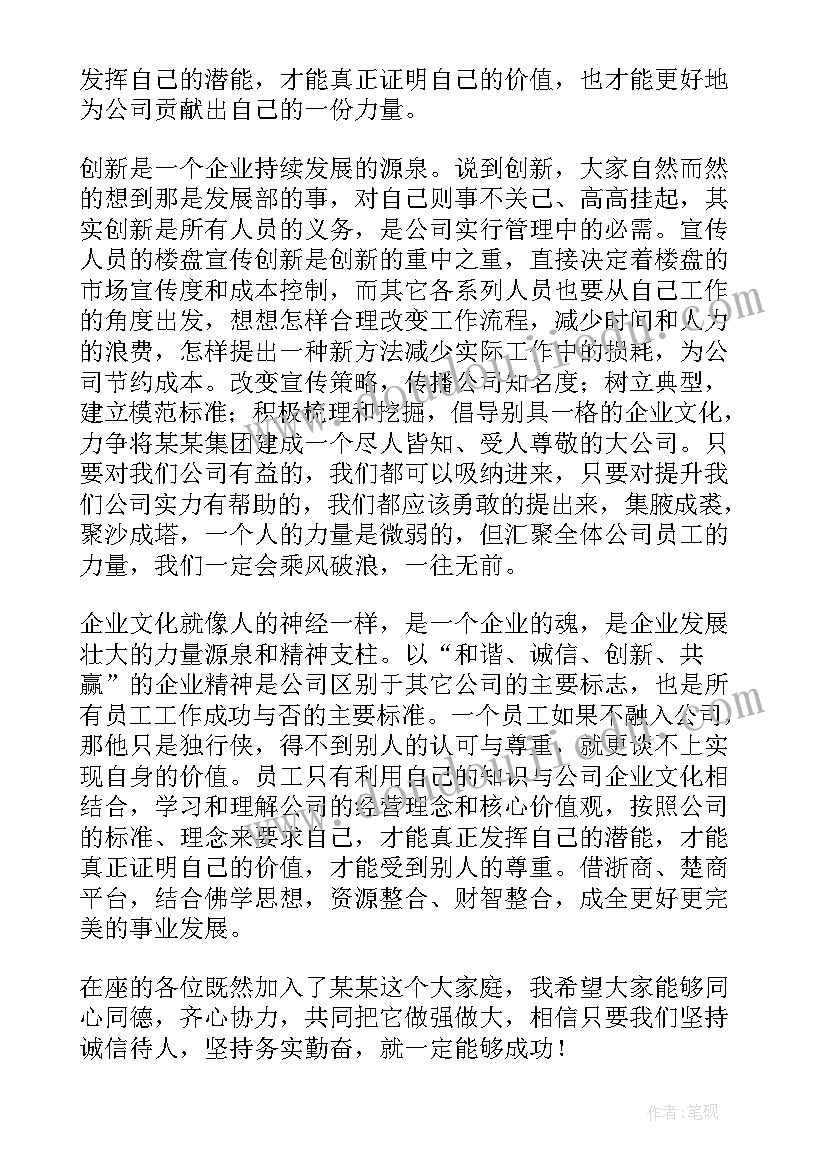 发挥自己的潜能，才能真正证明自己的价值，也才能更好地为公司贡献出自己的一份力量。

创新是一个企业持续发展的源泉。说到创新，大家自然而然的想到那是发展部的事，对自己则事不关己、高高挂起，其实创新是所有人员的义务，是公司实行管理中的必需。宣传人员的楼盘宣传创新是创新的重中之重，直接决定着楼盘的市场宣传度和成本控制，而其它各系列人员也要从自己工作的角度出发，想想怎样合理改变工作流程，减少时间和人力的浪费，怎样提出一种新方法减少实际工作中的损耗，为公司节约成本。改变宣传策略，传播公司知名度；树立典型，建立模范标准；积极梳理和挖掘，倡导别具一格的企业文化，力争将某某集团建成一个尽人皆知、受人尊敬的大公司。只要对我们公司有益的，我们都可以吸纳进来，只要对提升我们公司实力有帮助的，我们都应该勇敢的提出来，集腋成裘，聚沙成塔，一个人的力量是微弱的，但汇聚全体公司员工的力量，我们一定会乘风破浪，一往无前。

企业文化就像人的神经一样，是一个企业的魂，是企业发展壮大的力量源泉和精神支柱。以“和谐、诚信、创新、共赢”的企业精神是公司区别于其它公司的主要标志，也是所有员工工作成功与否的主要标准。一个员工如果不融入公司，那他只是独行侠，得不到别人的认可与尊重，就更谈不上实现自身的价值。员工只有利用自己的知识与公司企业文化相结合，学习和理解公司的经营理念和核心价值观，按照公司的标准、理念来要求自己，才能真正发挥自己的潜能，才能真正证明自己的价值，才能受到别人的尊重。借浙商、楚商平台，结合佛学思想，资源整合、财智整合，成全更好更完美的事业发展。

在座的各位既然加入了某某这个大家庭，我希望大家能够同心同德，齐心协力，共同把它做强做大，相信只要我们坚持诚信待人，坚持务实勤奋，就一定能够成功！

作者：笔砚